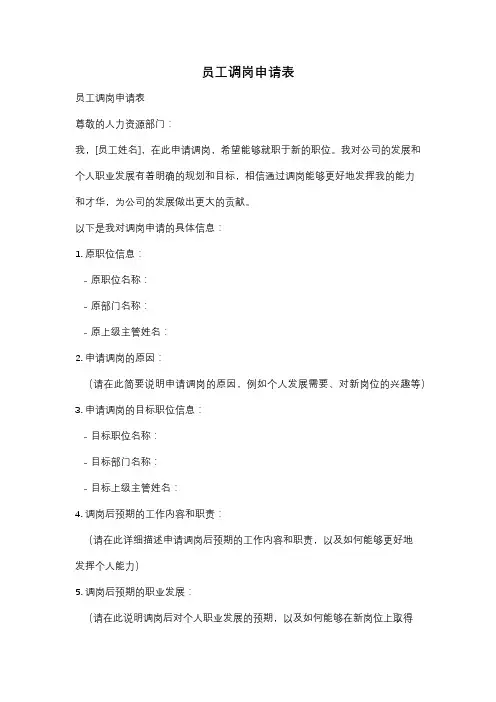 员工调岗申请表

员工调岗申请表

尊敬的人力资源部门：

我，[员工姓名]，在此申请调岗，希望能够就职于新的职位。我对公司的发展和个人职业发展有着明确的规划和目标，相信通过调岗能够更好地发挥我的能力和才华，为公司的发展做出更大的贡献。

以下是我对调岗申请的具体信息：

1. 原职位信息：

- 原职位名称：

- 原部门名称：

- 原上级主管姓名：

2. 申请调岗的原因：

（请在此简要说明申请调岗的原因，例如个人发展需要、对新岗位的兴趣等）

3. 申请调岗的目标职位信息：

- 目标职位名称：

- 目标部门名称：

- 目标上级主管姓名：

4. 调岗后预期的工作内容和职责：

（请在此详细描述申请调岗后预期的工作内容和职责，以及如何能够更好地发挥个人能力）

5. 调岗后预期的职业发展：

（请在此说明调岗后对个人职业发展的预期，以及如何能够在新岗位上取得